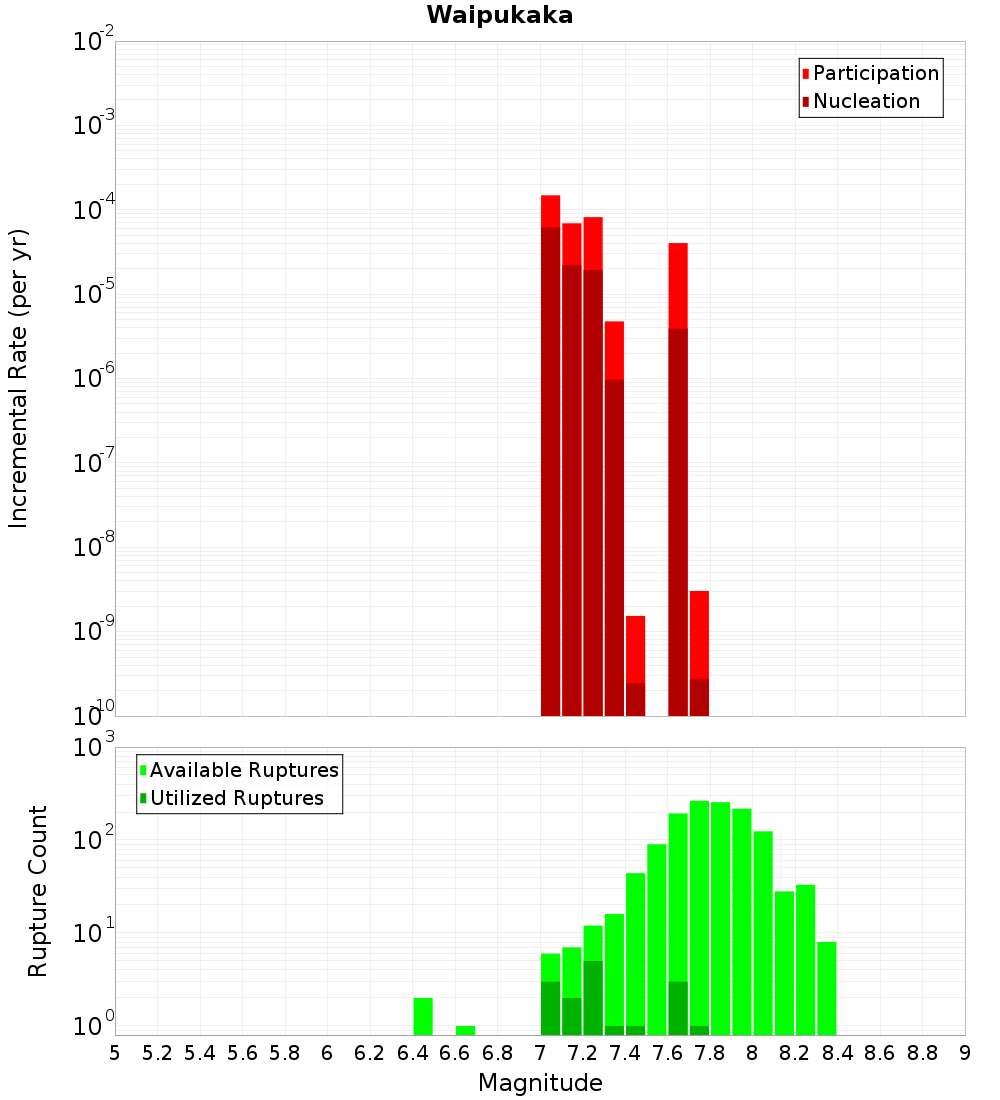 Waipukaka

Participation
Nucleation

Incremental Rate (per yr)

$10^{-2}$
$10^{-3}$
$10^{-4}$
$10^{-5}$
$10^{-6}$
$10^{-7}$
$10^{-8}$
$10^{-9}$
$10^{-10}$

Available Ruptures
Utilized Ruptures

Rupture Count

$10^{3}$
$10^{2}$
$10^{1}$
$10^{0}$

5 5.2 5.4 5.6 5.8 6 6.2 6.4 6.6 6.8 7 7.2 7.4 7.6 7.8 8 8.2 8.4 8.6 8.8 9

Magnitude